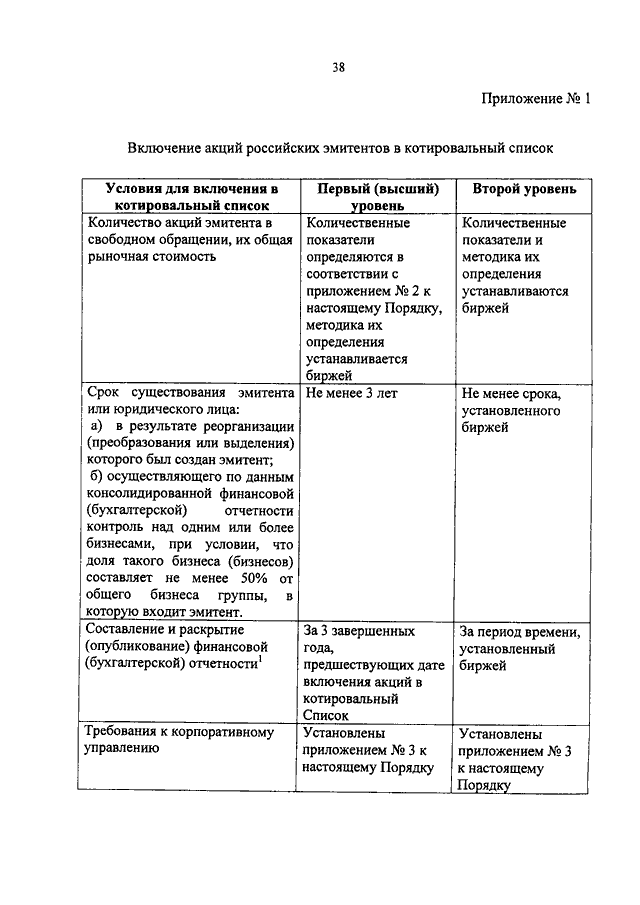 38

Приложение № 1

Включение акций российских эмитентов в котировальный список

| Условия для включения в котировальный список | Первый (высший) уровень | Второй уровень |
|---|---|---|
| Количество акций эмитента в свободном обращении, их общая рыночная стоимость | Количественные показатели определяются в соответствии с приложением № 2 к настоящему Порядку, методика их определения устанавливается биржей | Количественные показатели и методика их определения устанавливаются биржей |
| Срок существования эмитента или юридического лица: а) в результате реорганизации (преобразования или выделения) которого был создан эмитент; б) осуществляющего по данным консолидированной финансовой (бухгалтерской) отчетности контроль над одним или более бизнесами, при условии, что доля такого бизнеса (бизнесов) составляет не менее 50% от общего бизнеса группы, в которую входит эмитент. | Не менее 3 лет | Не менее срока, установленного биржей |
| Составление и раскрытие (опубликование) финансовой (бухгалтерской) отчетности$^1$ | За 3 завершенных года, предшествующих дате включения акций в котировальный Список | За период времени, установленный биржей |
| Требования к корпоративному управлению | Установлены приложением № 3 к настоящему Порядку | Установлены приложением № 3 к настоящему Порядку |